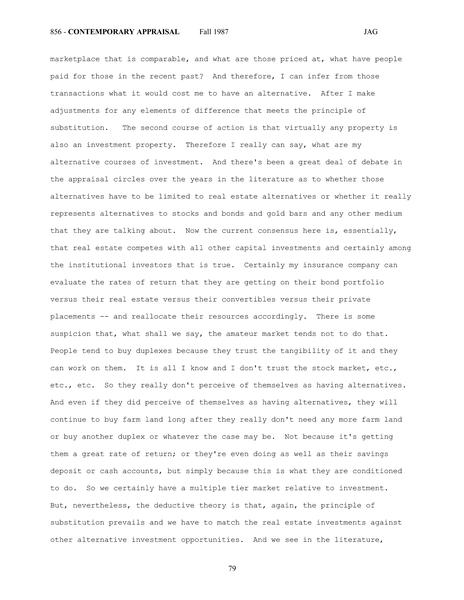 856 - CONTEMPORARY APPRAISAL Fall 1987 JAG

marketplace that is comparable, and what are those priced at, what have people paid for those in the recent past? And therefore, I can infer from those transactions what it would cost me to have an alternative. After I make adjustments for any elements of difference that meets the principle of substitution. The second course of action is that virtually any property is also an investment property. Therefore I really can say, what are my alternative courses of investment. And there's been a great deal of debate in the appraisal circles over the years in the literature as to whether those alternatives have to be limited to real estate alternatives or whether it really represents alternatives to stocks and bonds and gold bars and any other medium that they are talking about. Now the current consensus here is, essentially, that real estate competes with all other capital investments and certainly among the institutional investors that is true. Certainly my insurance company can evaluate the rates of return that they are getting on their bond portfolio versus their real estate versus their convertibles versus their private placements -- and reallocate their resources accordingly. There is some suspicion that, what shall we say, the amateur market tends not to do that. People tend to buy duplexes because they trust the tangibility of it and they can work on them. It is all I know and I don't trust the stock market, etc., etc., etc. So they really don't perceive of themselves as having alternatives. And even if they did perceive of themselves as having alternatives, they will continue to buy farm land long after they really don't need any more farm land or buy another duplex or whatever the case may be. Not because it's getting them a great rate of return; or they're even doing as well as their savings deposit or cash accounts, but simply because this is what they are conditioned to do. So we certainly have a multiple tier market relative to investment. But, nevertheless, the deductive theory is that, again, the principle of substitution prevails and we have to match the real estate investments against other alternative investment opportunities. And we see in the literature,

79